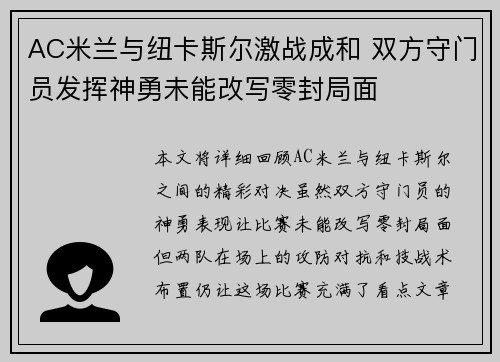 AC米兰与纽卡斯尔激战成和 双方守门员发挥神勇未能改写零封局面

本文将详细回顾AC米兰与纽卡斯尔之间的精彩对决虽然双方守门员的神勇表现让比赛未能改写零封局面但两队在场上的攻防对抗和技战术布置仍让这场比赛充满了看点文章